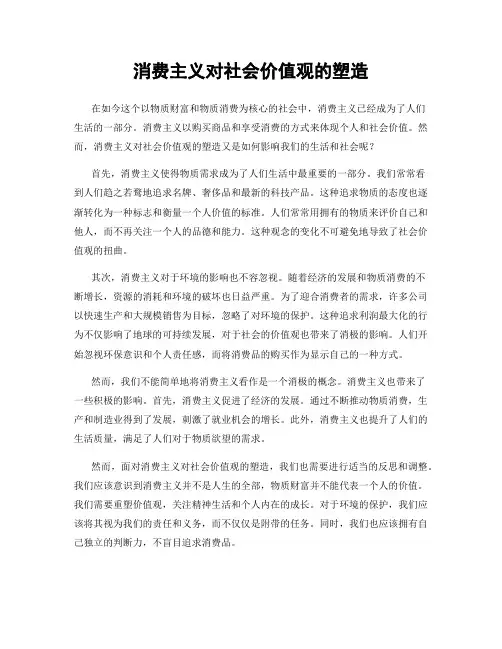 消费主义对社会价值观的塑造

在如今这个以物质财富和物质消费为核心的社会中，消费主义已经成为了人们生活的一部分。消费主义以购买商品和享受消费的方式来体现个人和社会价值。然而，消费主义对社会价值观的塑造又是如何影响我们的生活和社会呢？

首先，消费主义使得物质需求成为了人们生活中最重要的一部分。我们常常看到人们趋之若鹜地追求名牌、奢侈品和最新的科技产品。这种追求物质的态度也逐渐转化为一种标志和衡量一个人价值的标准。人们常常用拥有的物质来评价自己和他人，而不再关注一个人的品德和能力。这种观念的变化不可避免地导致了社会价值观的扭曲。

其次，消费主义对于环境的影响也不容忽视。随着经济的发展和物质消费的不断增长，资源的消耗和环境的破坏也日益严重。为了迎合消费者的需求，许多公司以快速生产和大规模销售为目标，忽略了对环境的保护。这种追求利润最大化的行为不仅影响了地球的可持续发展，对于社会的价值观也带来了消极的影响。人们开始忽视环保意识和个人责任感，而将消费品的购买作为显示自己的一种方式。

然而，我们不能简单地将消费主义看作是一个消极的概念。消费主义也带来了一些积极的影响。首先，消费主义促进了经济的发展。通过不断推动物质消费，生产和制造业得到了发展，刺激了就业机会的增长。此外，消费主义也提升了人们的生活质量，满足了人们对于物质欲望的需求。

然而，面对消费主义对社会价值观的塑造，我们也需要进行适当的反思和调整。我们应该意识到消费主义并不是人生的全部，物质财富并不能代表一个人的价值。我们需要重塑价值观，关注精神生活和个人内在的成长。对于环境的保护，我们应该将其视为我们的责任和义务，而不仅仅是附带的任务。同时，我们也应该拥有自己独立的判断力，不盲目追求消费品。